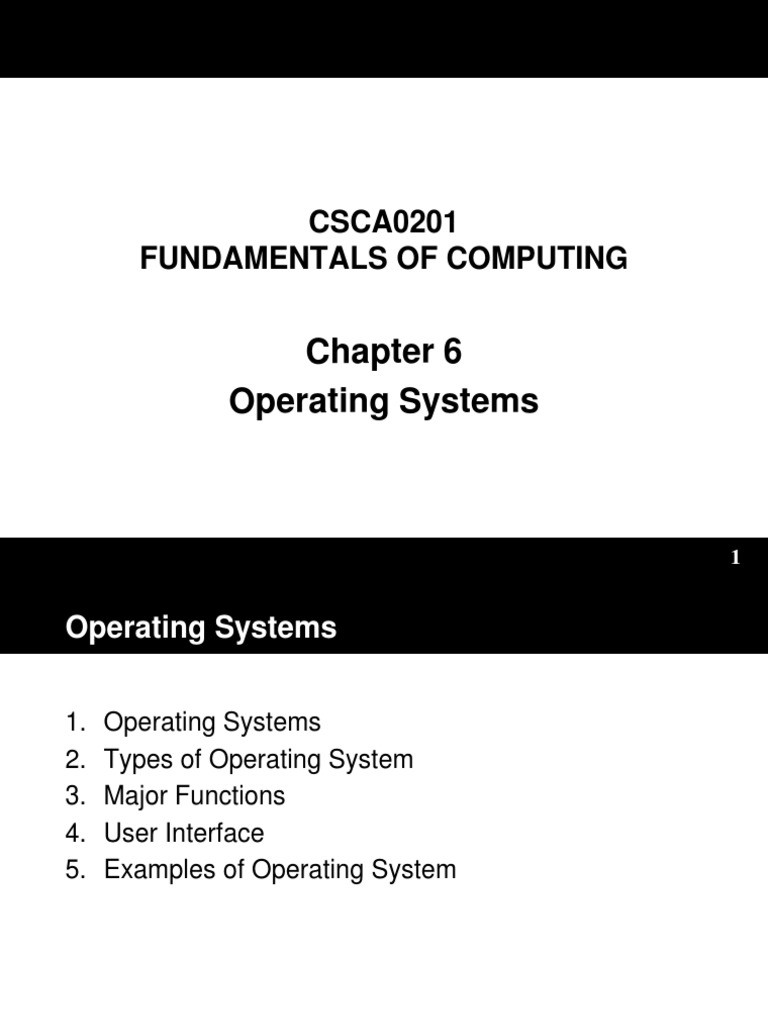 CSCA0201
FUNDAMENTALS OF COMPUTING

Chapter 6
Operating Systems

1

Operating Systems

1. Operating Systems
2. Types of Operating System
3. Major Functions
4. User Interface
5. Examples of Operating System